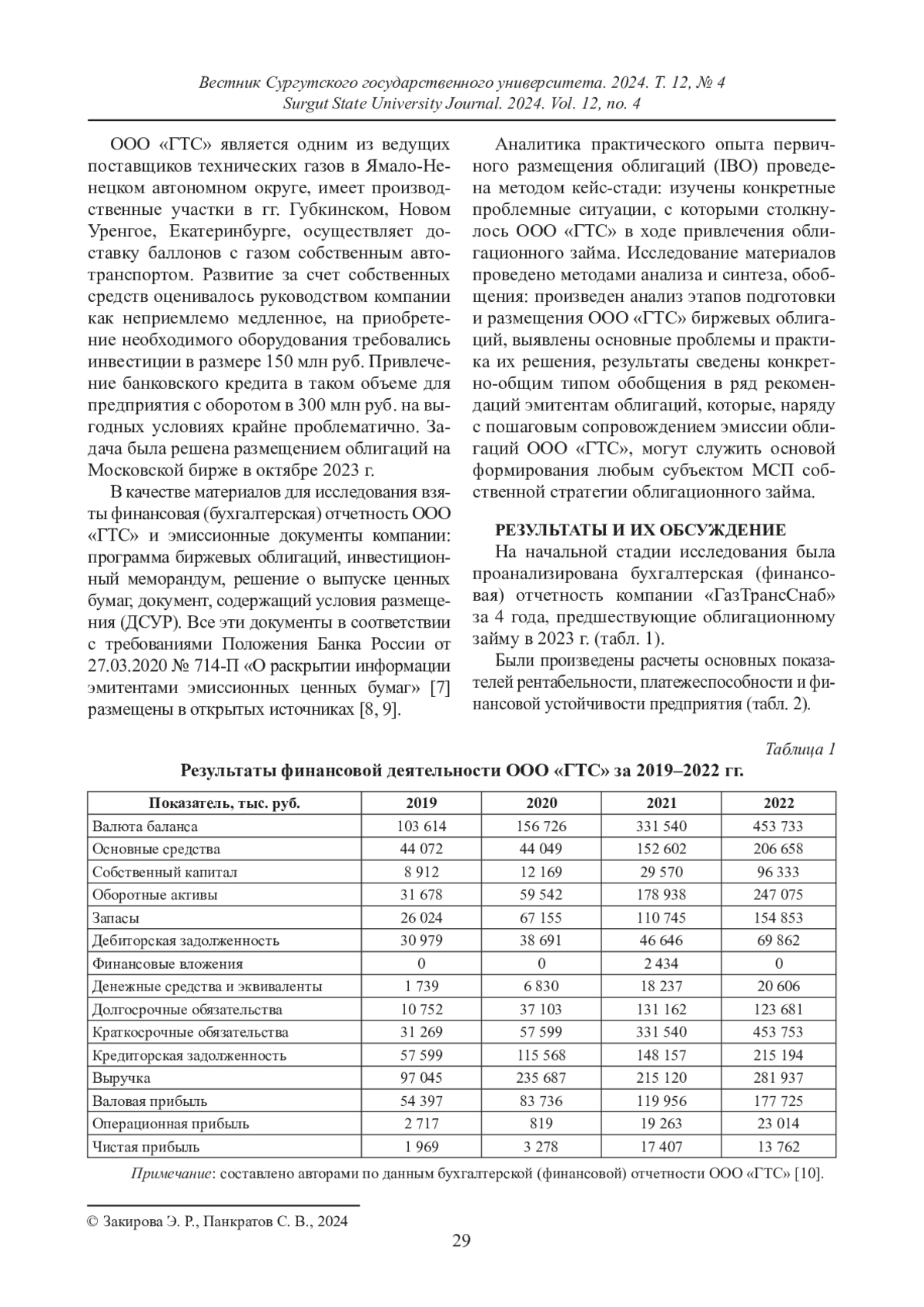 Вестник Сургутского государственного университета. 2024. Т. 12, № 4
Surgut State University Journal. 2024. Vol. 12, no. 4

ООО «ГТС» является одним из ведущих поставщиков технических газов в Ямало-Ненецком автономном округе, имеет производственные участки в гг. Губкинском, Новом Уренгое, Екатеринбурге, осуществляет доставку баллонов с газом собственным автотранспортом. Развитие за счет собственных средств оценивалось руководством компании как неприемлемо медленное, на приобретение необходимого оборудования требовались инвестиции в размере 150 млн руб. Привлечение банковского кредита в таком объеме для предприятия с оборотом в 300 млн руб. на выгодных условиях крайне проблематично. Задача была решена размещением облигаций на Московской бирже в октябре 2023 г.

В качестве материалов для исследования взяты финансовая (бухгалтерская) отчетность ООО «ГТС» и эмиссионные документы компании: программа биржевых облигаций, инвестиционный меморандум, решение о выпуске ценных бумаг, документ, содержащий условия размещения (ДСУР). Все эти документы в соответствии с требованиями Положения Банка России от 27.03.2020 № 714-П «О раскрытии информации эмитентами эмиссионных ценных бумаг» [7] размещены в открытых источниках [8, 9].

Аналитика практического опыта первичного размещения облигаций (IBO) проведена методом кейс-стади: изучены конкретные проблемные ситуации, с которыми столкнулось ООО «ГТС» в ходе привлечения облигационного займа. Исследование материалов проведено методами анализа и синтеза, обобщения: произведен анализ этапов подготовки и размещения ООО «ГТС» биржевых облигаций, выявлены основные проблемы и практика их решения, результаты сведены конкретно-общим типом обобщения в ряд рекомендаций эмитентам облигаций, которые, наряду с пошаговым сопровождением эмиссии облигаций ООО «ГТС», могут служить основой формирования любым субъектом МСП собственной стратегии облигационного займа.

РЕЗУЛЬТАТЫ И ИХ ОБСУЖДЕНИЕ

На начальной стадии исследования была проанализирована бухгалтерская (финансовая) отчетность компании «ГазТрансСнаб» за 4 года, предшествующие облигационному займу в 2023 г. (табл. 1).

Были произведены расчеты основных показателей рентабельности, платежеспособности и финансовой устойчивости предприятия (табл. 2).

Таблица 1

Результаты финансовой деятельности ООО «ГТС» за 2019–2022 гг.

| Показатель, тыс. руб. | 2019 | 2020 | 2021 | 2022 |
|---|---|---|---|---|
| Валюта баланса | 103 614 | 156 726 | 331 540 | 453 733 |
| Основные средства | 44 072 | 44 049 | 152 602 | 206 658 |
| Собственный капитал | 8 912 | 12 169 | 29 570 | 96 333 |
| Оборотные активы | 31 678 | 59 542 | 178 938 | 247 075 |
| Запасы | 26 024 | 67 155 | 110 745 | 154 853 |
| Дебиторская задолженность | 30 979 | 38 691 | 46 646 | 69 862 |
| Финансовые вложения | 0 | 0 | 2 434 | 0 |
| Денежные средства и эквиваленты | 1 739 | 6 830 | 18 237 | 20 606 |
| Долгосрочные обязательства | 10 752 | 37 103 | 131 162 | 123 681 |
| Краткосрочные обязательства | 31 269 | 57 599 | 331 540 | 453 753 |
| Кредиторская задолженность | 57 599 | 115 568 | 148 157 | 215 194 |
| Выручка | 97 045 | 235 687 | 215 120 | 281 937 |
| Валовая прибыль | 54 397 | 83 736 | 119 956 | 177 725 |
| Операционная прибыль | 2 717 | 819 | 19 263 | 23 014 |
| Чистая прибыль | 1 969 | 3 278 | 17 407 | 13 762 |

Примечание: составлено авторами по данным бухгалтерской (финансовой) отчетности ООО «ГТС» [10].

© Закирова Э. Р., Панкратов С. В., 2024

29